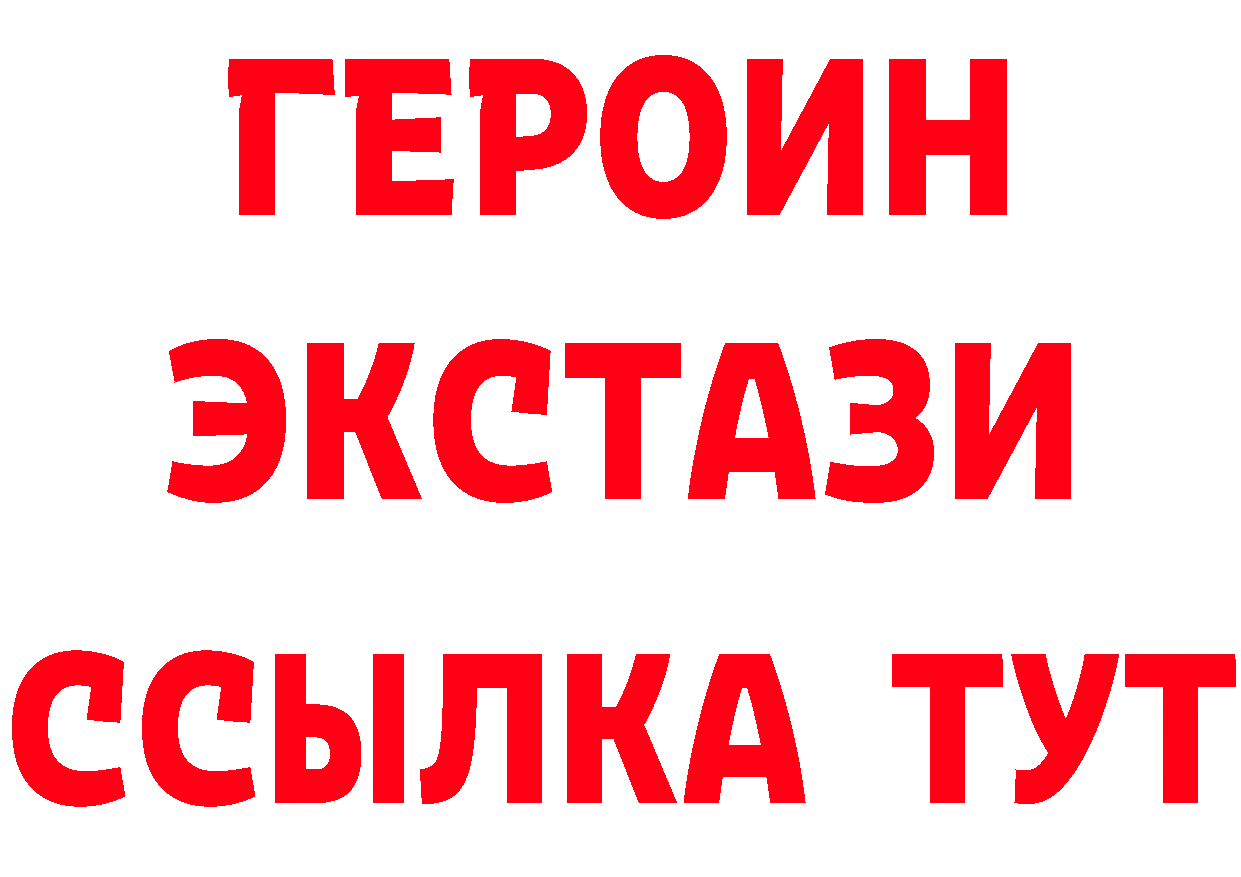 ГЕРОИН
ЭКСТАЗИ
ССЫЛКА ТУТ